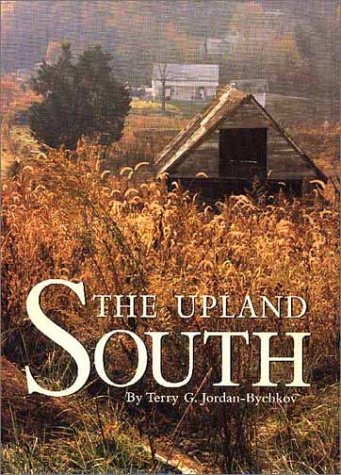 THE UPLAND
SOUTH
By Terry G. Jordan-Bychkov